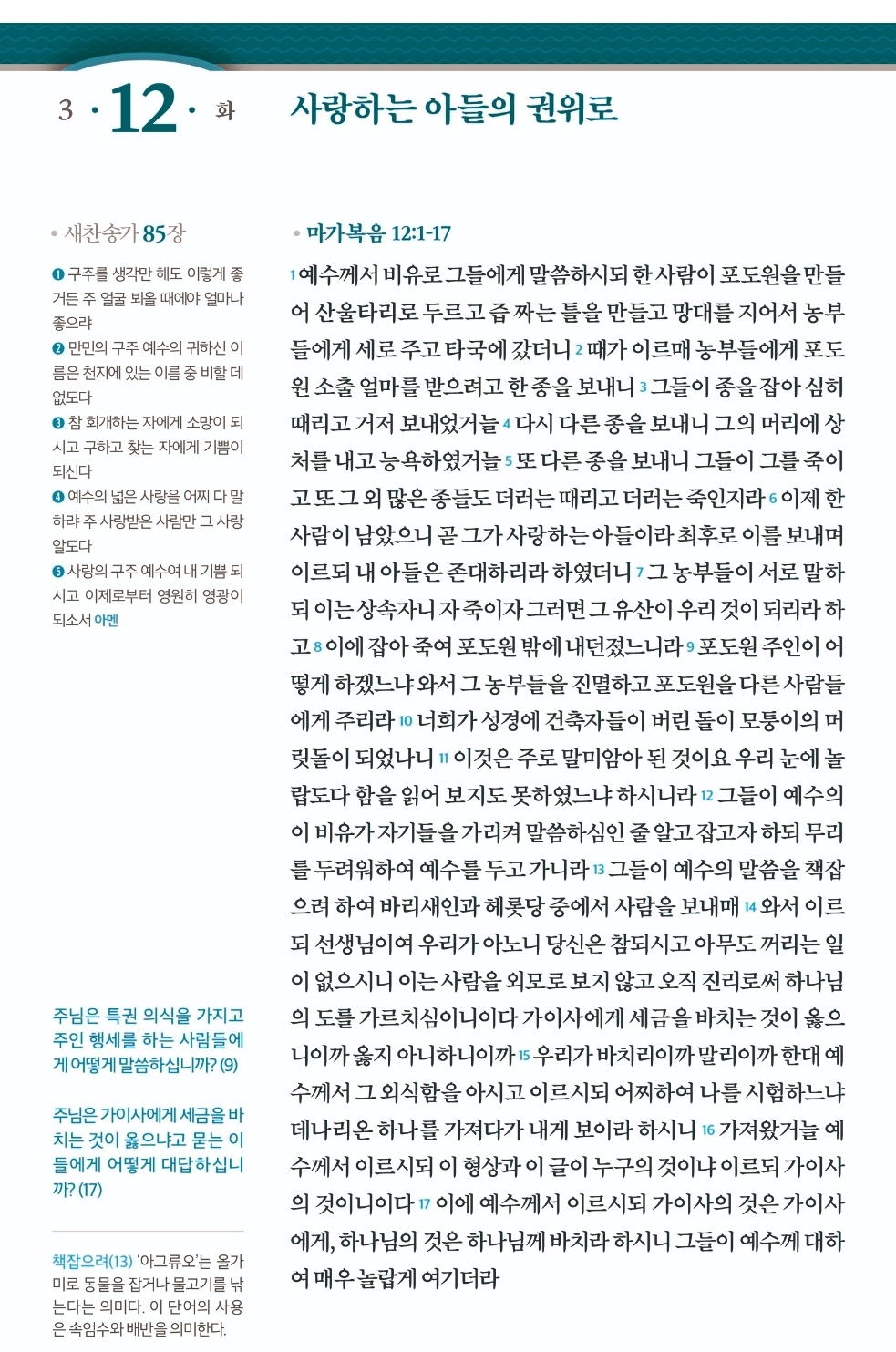 3 · 12 · 화

사랑하는 아들의 권위로

• 새찬송가 85장

❶ 구주를 생각만 해도 이렇게 좋거든 주 얼굴 뵈올 때에야 얼마나 좋으랴
❷ 만민의 구주 예수의 귀하신 이름은 천지에 있는 이름 중 비할 데 없도다
❸ 참 회개하는 자에게 소망이 되시고 구하고 찾는 자에게 기쁨이 되신다
❹ 예수의 넓은 사랑을 어찌 다 말하랴 주 사랑받은 사람만 그 사랑 알도다
❺ 사랑의 구주 예수여 내 기쁨 되시고 이제로부터 영원히 영광이 되소서 아멘

주님은 특권 의식을 가지고 주인 행세를 하는 사람들에게 어떻게 말씀하십니까? (9)

주님은 가이사에게 세금을 바치는 것이 옳으냐고 묻는 이들에게 어떻게 대답하십니까? (17)

책잡으려(13) '아그류오'는 올가미로 동물을 잡거나 물고기를 낚는다는 의미다. 이 단어의 사용은 속임수와 배반을 의미한다.

• 마가복음 12:1-17

1 예수께서 비유로 그들에게 말씀하시되 한 사람이 포도원을 만들어 산울타리로 두르고 즙 짜는 틀을 만들고 망대를 지어서 농부들에게 세로 주고 타국에 갔더니 2 때가 이르매 농부들에게 포도원 소출 얼마를 받으려고 한 종을 보내니 3 그들이 종을 잡아 심히 때리고 거저 보내었거늘 4 다시 다른 종을 보내니 그의 머리에 상처를 내고 능욕하였거늘 5 또 다른 종을 보내니 그들이 그를 죽이고 또 그 외 많은 종들도 더러는 때리고 더러는 죽인지라 6 이제 한 사람이 남았으니 곧 그가 사랑하는 아들이라 최후로 이를 보내며 이르되 내 아들은 존대하리라 하였더니 7 그 농부들이 서로 말하되 이는 상속자니 자 죽이자 그러면 그 유산이 우리 것이 되리라 하고 8 이에 잡아 죽여 포도원 밖에 내던졌느니라 9 포도원 주인이 어떻게 하겠느냐 와서 그 농부들을 진멸하고 포도원을 다른 사람들에게 주리라 10 너희가 성경에 건축자들이 버린 돌이 모퉁이의 머릿돌이 되었나니 11 이것은 주로 말미암아 된 것이요 우리 눈에 놀랍도다 함을 읽어 보지도 못하였느냐 하시니라 12 그들이 예수의 이 비유가 자기들을 가리켜 말씀하심인 줄 알고 잡고자 하되 무리를 두려워하여 예수를 두고 가니라 13 그들이 예수의 말씀을 책잡으려 하여 바리새인과 헤롯당 중에서 사람을 보내매 14 와서 이르되 선생님이여 우리가 아노니 당신은 참되시고 아무도 꺼리는 일이 없으시니 이는 사람을 외모로 보지 않고 오직 진리로써 하나님의 도를 가르치심이니이다 가이사에게 세금을 바치는 것이 옳으니이까 옳지 아니하니이까 15 우리가 바치리이까 말리이까 한대 예수께서 그 외식함을 아시고 이르시되 어찌하여 나를 시험하느냐 데나리온 하나를 가져다가 내게 보이라 하시니 16 가져왔거늘 예수께서 이르시되 이 형상과 이 글이 누구의 것이냐 이르되 가이사의 것이니이다 17 이에 예수께서 이르시되 가이사의 것은 가이사에게, 하나님의 것은 하나님께 바치라 하시니 그들이 예수께 대하여 매우 놀랍게 여기더라